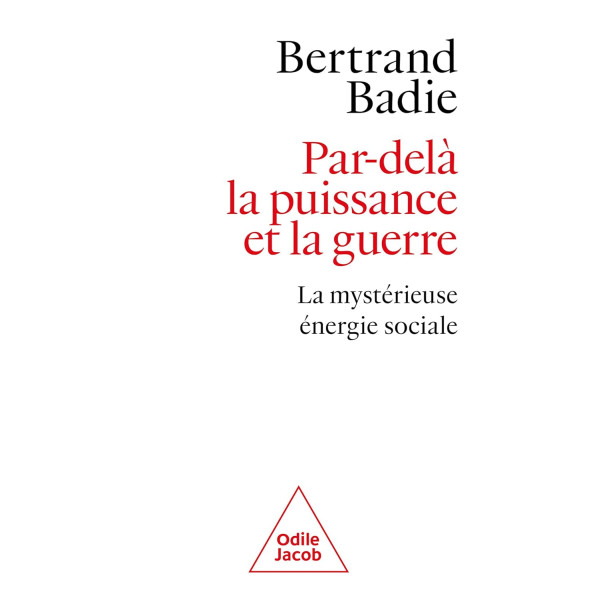 Bertrand Badie

Par-delà la puissance et la guerre

La mystérieuse énergie sociale

Odile Jacob